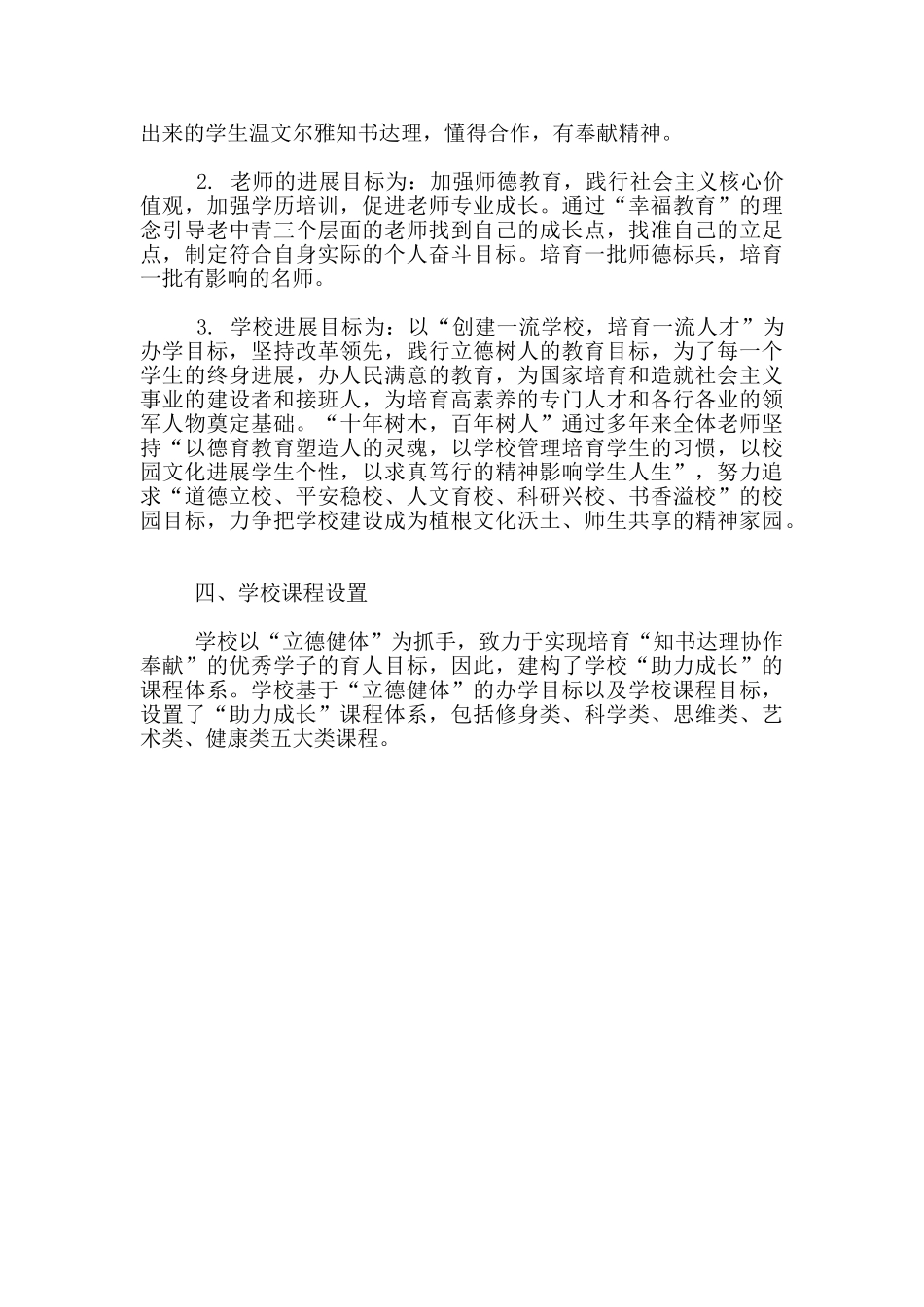 出来的学生温文尔雅知书达理，懂得合作，有奉献精神。

2. 老师的进展目标为：加强师德教育，践行社会主义核心价值观，加强学历培训，促进老师专业成长。通过“幸福教育”的理念引导老中青三个层面的老师找到自己的成长点，找准自己的立足点，制定符合自身实际的个人奋斗目标。培育一批师德标兵，培育一批有影响的名师。

3. 学校进展目标为：以“创建一流学校，培育一流人才”为办学目标，坚持改革领先，践行立德树人的教育目标，为了每一个学生的终身进展，办人民满意的教育，为国家培育和造就社会主义事业的建设者和接班人，为培育高素养的专门人才和各行各业的领军人物奠定基础。“十年树木，百年树人”通过多年来全体老师坚持“以德育教育塑造人的灵魂，以学校管理培育学生的习惯，以校园文化进展学生个性，以求真笃行的精神影响学生人生”，努力追求“道德立校、平安稳校、人文育校、科研兴校、书香溢校”的校园目标，力争把学校建设成为植根文化沃土、师生共享的精神家园。

四、学校课程设置

学校以“立德健体”为抓手，致力于实现培育“知书达理协作奉献”的优秀学子的育人目标，因此，建构了学校“助力成长”的课程体系。学校基于“立德健体”的办学目标以及学校课程目标，设置了“助力成长”课程体系，包括修身类、科学类、思维类、艺术类、健康类五大类课程。